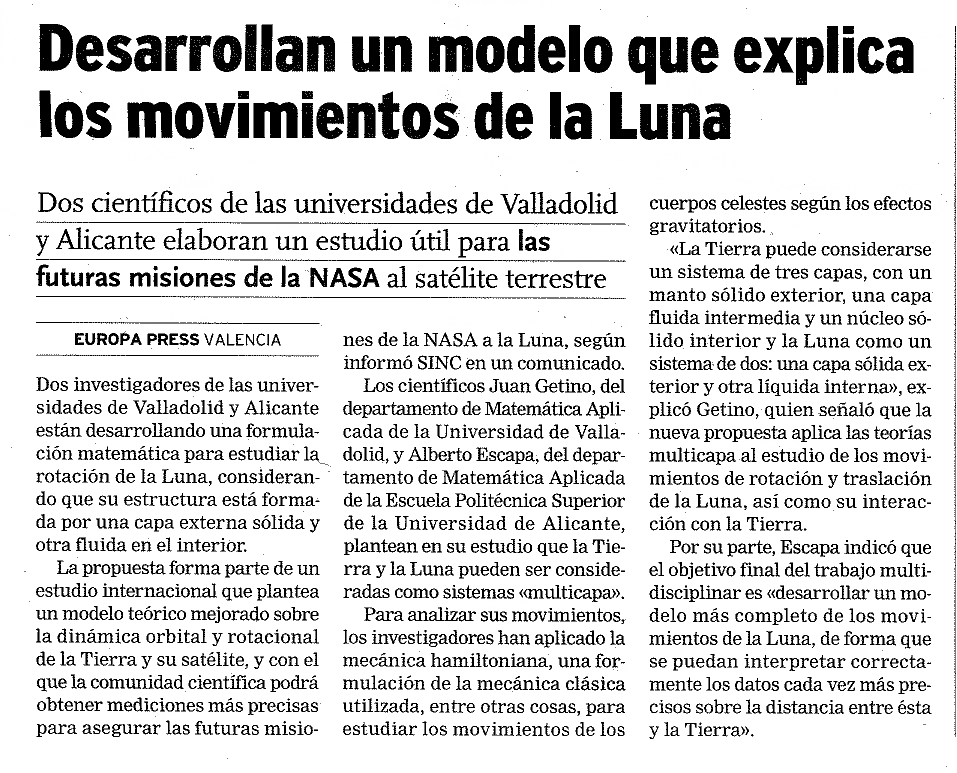 Desarrollan un modelo que explica los movimientos de la Luna

Dos científicos de las universidades de Valladolid y Alicante elaboran un estudio útil para las futuras misiones de la NASA al satélite terrestre

EUROPA PRESS VALENCIA

Dos investigadores de las universidades de Valladolid y Alicante están desarrollando una formulación matemática para estudiar la rotación de la Luna, considerando que su estructura está formada por una capa externa sólida y otra fluida en el interior.

La propuesta forma parte de un estudio internacional que plantea un modelo teórico mejorado sobre la dinámica orbital y rotacional de la Tierra y su satélite, y con el que la comunidad científica podrá obtener mediciones más precisas para asegurar las futuras misiones de la NASA a la Luna, según informó SINC en un comunicado.

Los científicos Juan Getino, del departamento de Matemática Aplicada de la Universidad de Valladolid, y Alberto Escapa, del departamento de Matemática Aplicada de la Escuela Politécnica Superior de la Universidad de Alicante, plantean en su estudio que la Tierra y la Luna pueden ser consideradas como sistemas «multicapa».

Para analizar sus movimientos, los investigadores han aplicado la mecánica hamiltoniana, una formulación de la mecánica clásica utilizada, entre otras cosas, para estudiar los movimientos de los cuerpos celestes según los efectos gravitatorios.

«La Tierra puede considerarse un sistema de tres capas, con un manto sólido exterior, una capa fluida intermedia y un núcleo sólido interior y la Luna como un sistema de dos: una capa sólida exterior y otra líquida interna», explicó Getino, quien señaló que la nueva propuesta aplica las teorías multicapa al estudio de los movimientos de rotación y traslación de la Luna, así como su interacción con la Tierra.

Por su parte, Escapa indicó que el objetivo final del trabajo multidisciplinar es «desarrollar un modelo más completo de los movimientos de la Luna, de forma que se puedan interpretar correctamente los datos cada vez más precisos sobre la distancia entre ésta y la Tierra».